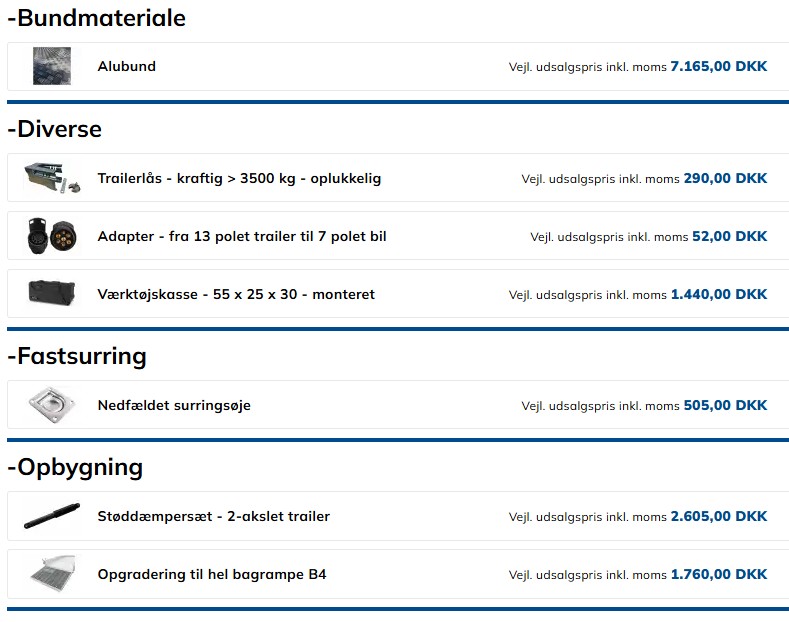 -Bundmateriale

Alubund Vejl. udsalgspris inkl. moms 7.165,00 DKK

-Diverse

Trailerlås - kraftig > 3500 kg - oplukkelig Vejl. udsalgspris inkl. moms 290,00 DKK

Adapter - fra 13 polet trailer til 7 polet bil Vejl. udsalgspris inkl. moms 52,00 DKK

Værktøjskasse - 55 x 25 x 30 - monteret Vejl. udsalgspris inkl. moms 1.440,00 DKK

-Fastsurring

Nedfældet surringsøje Vejl. udsalgspris inkl. moms 505,00 DKK

-Opbygning

Støddæmpersæt - 2-akslet trailer Vejl. udsalgspris inkl. moms 2.605,00 DKK

Opgradering til hel bagrampe B4 Vejl. udsalgspris inkl. moms 1.760,00 DKK